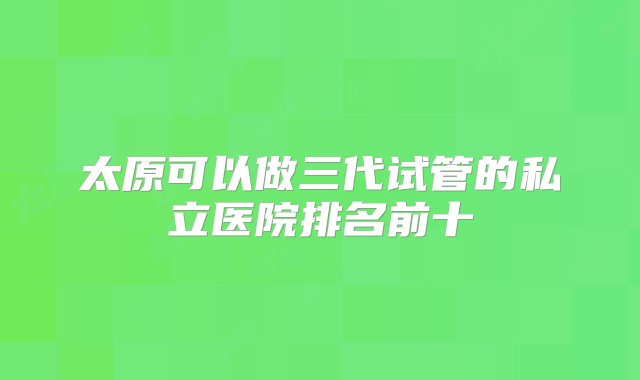 太原可以做三代试管的私立医院排名前十